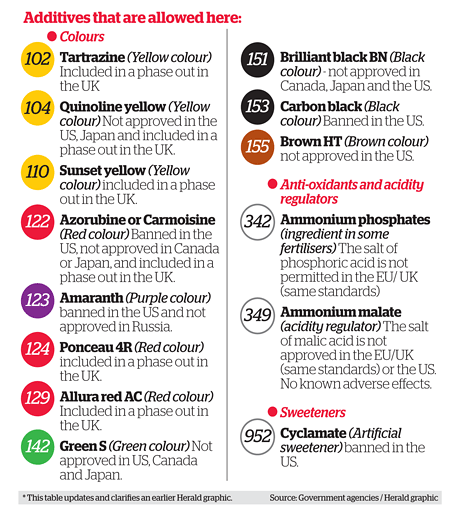 Additives that are allowed here:

Colours

102 Tartrazine (Yellow colour) Included in a phase out in the UK

104 Quinoline yellow (Yellow colour) Not approved in the US, Japan and included in a phase out in the UK.

110 Sunset yellow (Yellow colour) included in a phase out in the UK.

122 Azorubine or Carmoisine (Red colour) Banned in the US, not approved in Canada or Japan, and included in a phase out in the UK.

123 Amaranth (Purple colour) banned in the US and not approved in Russia.

124 Ponceau 4R (Red colour) included in a phase out in the UK.

129 Allura red AC (Red colour) Included in a phase out in the UK.

142 Green S (Green colour) Not approved in US, Canada and Japan.

151 Brilliant black BN (Black colour) - not approved in Canada, Japan and the US.

153 Carbon black (Black colour) Banned in the US.

155 Brown HT (Brown colour) not approved in the US.

Anti-oxidants and acidity regulators

342 Ammonium phosphates (ingredient in some fertilisers) The salt of phosphoric acid is not permitted in the EU/ UK (same standards)

349 Ammonium malate (acidity regulator) The salt of malic acid is not approved in the EU/UK (same standards) or the US. No known adverse effects.

Sweeteners

952 Cyclamate (Artificial sweetener) banned in the US.

* This table updates and clarifies an earlier Herald graphic.

Source: Government agencies / Herald graphic